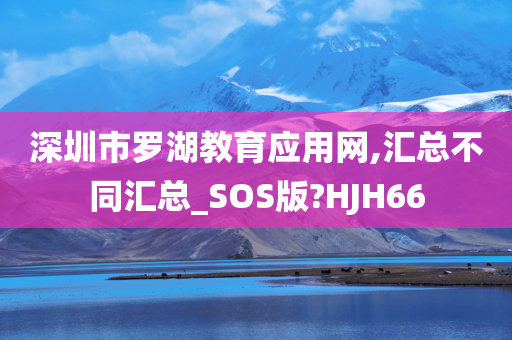 深圳市罗湖教育应用网,汇总不同汇总_SOS版?HJH66